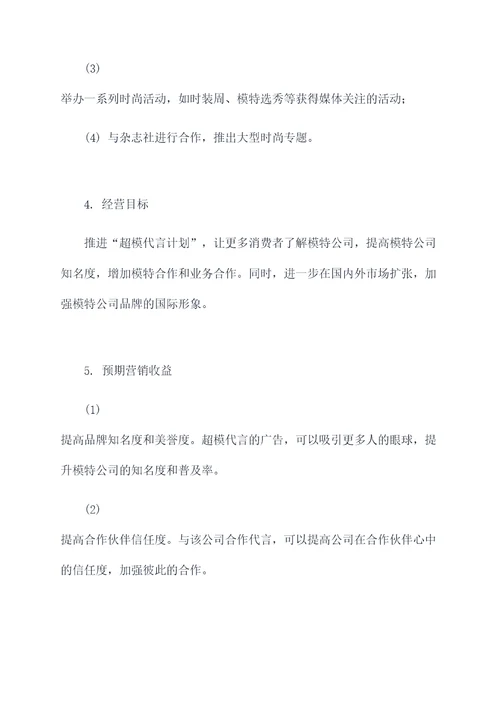 (3)

举办一系列时尚活动，如时装周、模特选秀等获得媒体关注的活动；

(4) 与杂志社进行合作，推出大型时尚专题。

4. 经营目标

推进“超模代言计划”，让更多消费者了解模特公司，提高模特公司知名度，增加模特合作和业务合作。同时，进一步在国内外市场扩张，加强模特公司品牌的国际形象。

5. 预期营销收益

(1)

提高品牌知名度和美誉度。超模代言的广告，可以吸引更多人的眼球，提升模特公司的知名度和普及率。

(2)

提高合作伙伴信任度。与该公司合作代言，可以提高公司在合作伙伴心中的信任度，加强彼此的合作。